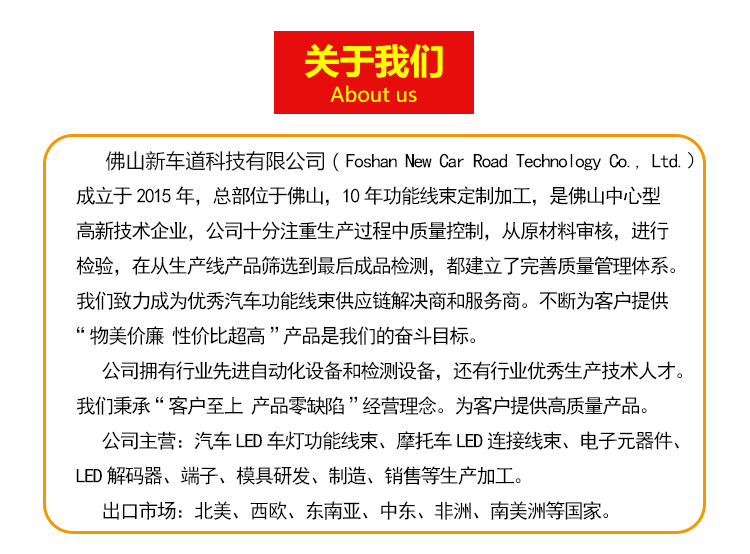 关于我们
About us

佛山新车道科技有限公司（Foshan New Car Road Technology Co., Ltd.）成立于 2015 年，总部位于佛山，10 年功能线束定制加工，是佛山中心型高新技术企业，公司十分注重生产过程中质量控制，从原材料审核，进行检验，在从生产线产品筛选到最后成品检测，都建立了完善质量管理体系。我们致力成为优秀汽车功能线束供应链解决商和服务商。不断为客户提供“物美价廉 性价比超高”产品是我们的奋斗目标。

公司拥有行业先进自动化设备和检测设备，还有行业优秀生产技术人才。我们秉承“客户至上 产品零缺陷”经营理念。为客户提供高质量产品。

公司主营：汽车 LED 车灯功能线束、摩托车 LED 连接线束、电子元器件、LED 解码器、端子、模具研发、制造、销售等生产加工。

出口市场：北美、西欧、东南亚、中东、非洲、南美洲等国家。